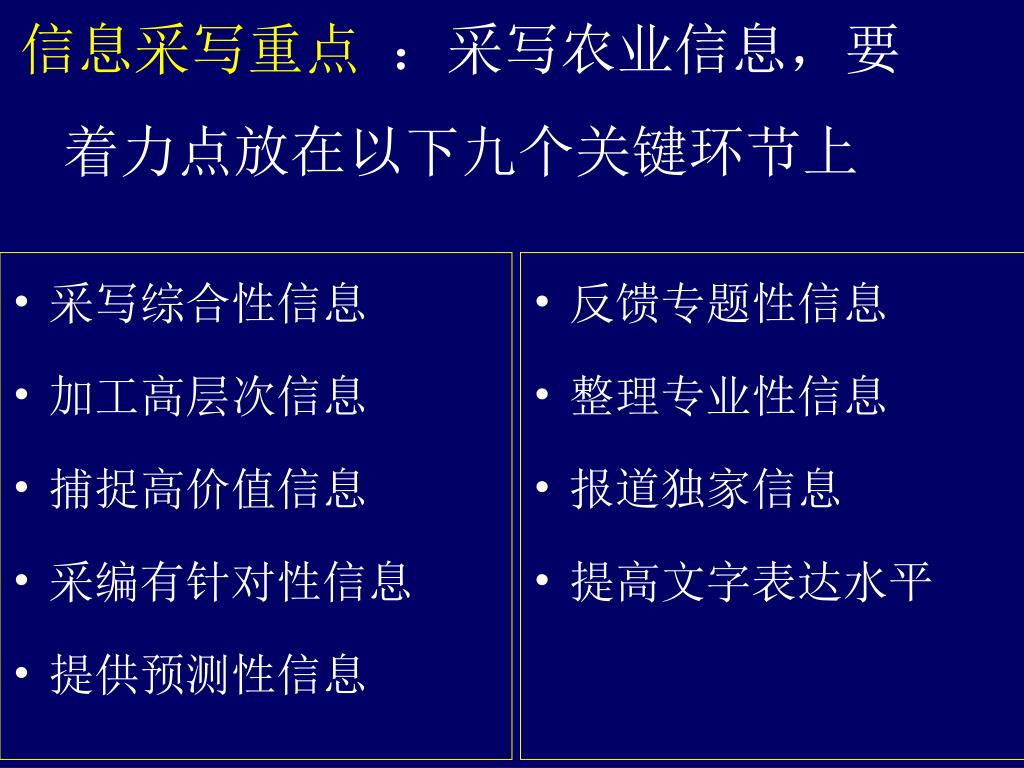 信息采写重点 ：采写农业信息，要着力点放在以下九个关键环节上

• 采写综合性信息
• 加工高层次信息
• 捕捉高价值信息
• 采编有针对性信息
• 提供预测性信息

• 反馈专题性信息
• 整理专业性信息
• 报道独家信息
• 提高文字表达水平